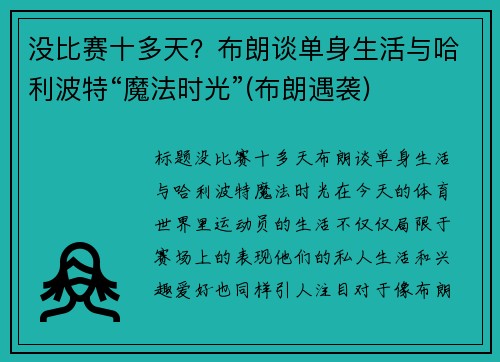 没比赛十多天？布朗谈单身生活与哈利波特“魔法时光”(布朗遇袭)

标题没比赛十多天布朗谈单身生活与哈利波特魔法时光在今天的体育世界里运动员的生活不仅仅局限于赛场上的表现他们的私人生活和兴趣爱好也同样引人注目对于像布朗